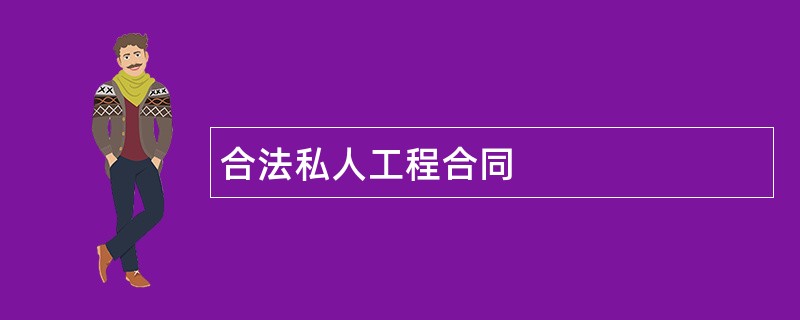 合法私人工程合同